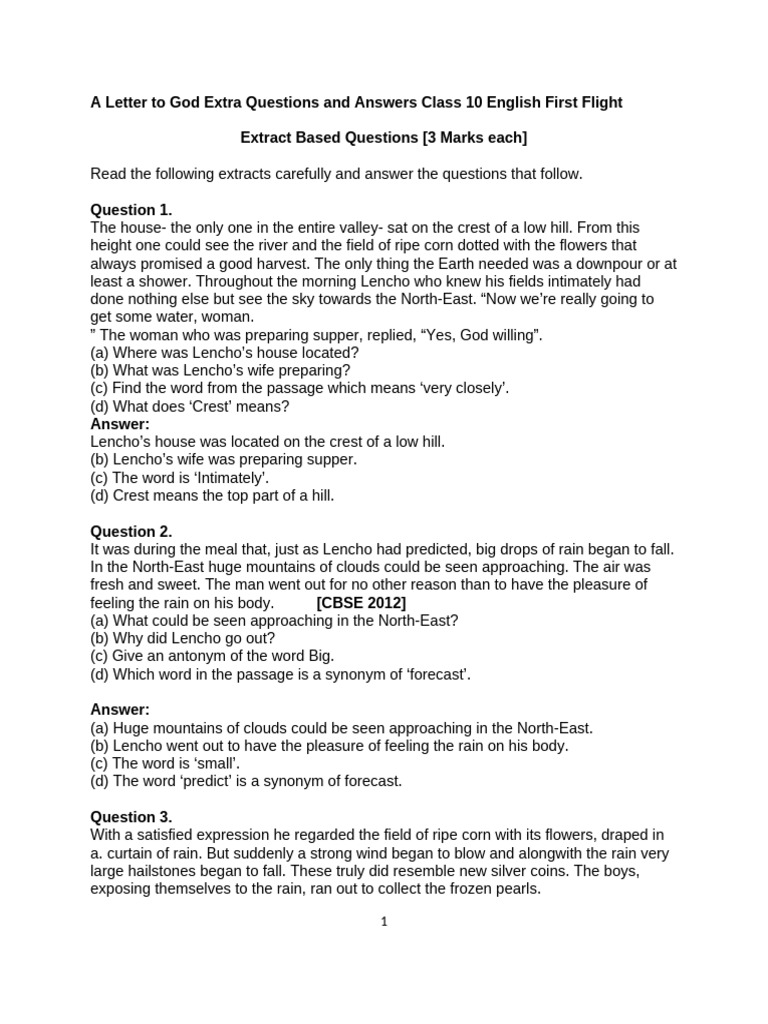 A Letter to God Extra Questions and Answers Class 10 English First Flight

Extract Based Questions [3 Marks each]

Read the following extracts carefully and answer the questions that follow.

Question 1.
The house- the only one in the entire valley- sat on the crest of a low hill. From this height one could see the river and the field of ripe corn dotted with the flowers that always promised a good harvest. The only thing the Earth needed was a downpour or at least a shower. Throughout the morning Lencho who knew his fields intimately had done nothing else but see the sky towards the North-East. “Now we’re really going to get some water, woman.
” The woman who was preparing supper, replied, “Yes, God willing”.
(a) Where was Lencho’s house located?
(b) What was Lencho’s wife preparing?
(c) Find the word from the passage which means ‘very closely’.
(d) What does ‘Crest’ means?
Answer:
Lencho’s house was located on the crest of a low hill.
(b) Lencho’s wife was preparing supper.
(c) The word is ‘Intimately’.
(d) Crest means the top part of a hill.

Question 2.
It was during the meal that, just as Lencho had predicted, big drops of rain began to fall. In the North-East huge mountains of clouds could be seen approaching. The air was fresh and sweet. The man went out for no other reason than to have the pleasure of feeling the rain on his body. [CBSE 2012]
(a) What could be seen approaching in the North-East?
(b) Why did Lencho go out?
(c) Give an antonym of the word Big.
(d) Which word in the passage is a synonym of ‘forecast’.

Answer:
(a) Huge mountains of clouds could be seen approaching in the North-East.
(b) Lencho went out to have the pleasure of feeling the rain on his body.
(c) The word is ‘small’.
(d) The word ‘predict’ is a synonym of forecast.

Question 3.
With a satisfied expression he regarded the field of ripe corn with its flowers, draped in a. curtain of rain. But suddenly a strong wind began to blow and alongwith the rain very large hailstones began to fall. These truly did resemble new silver coins. The boys, exposing themselves to the rain, ran out to collect the frozen pearls.

1